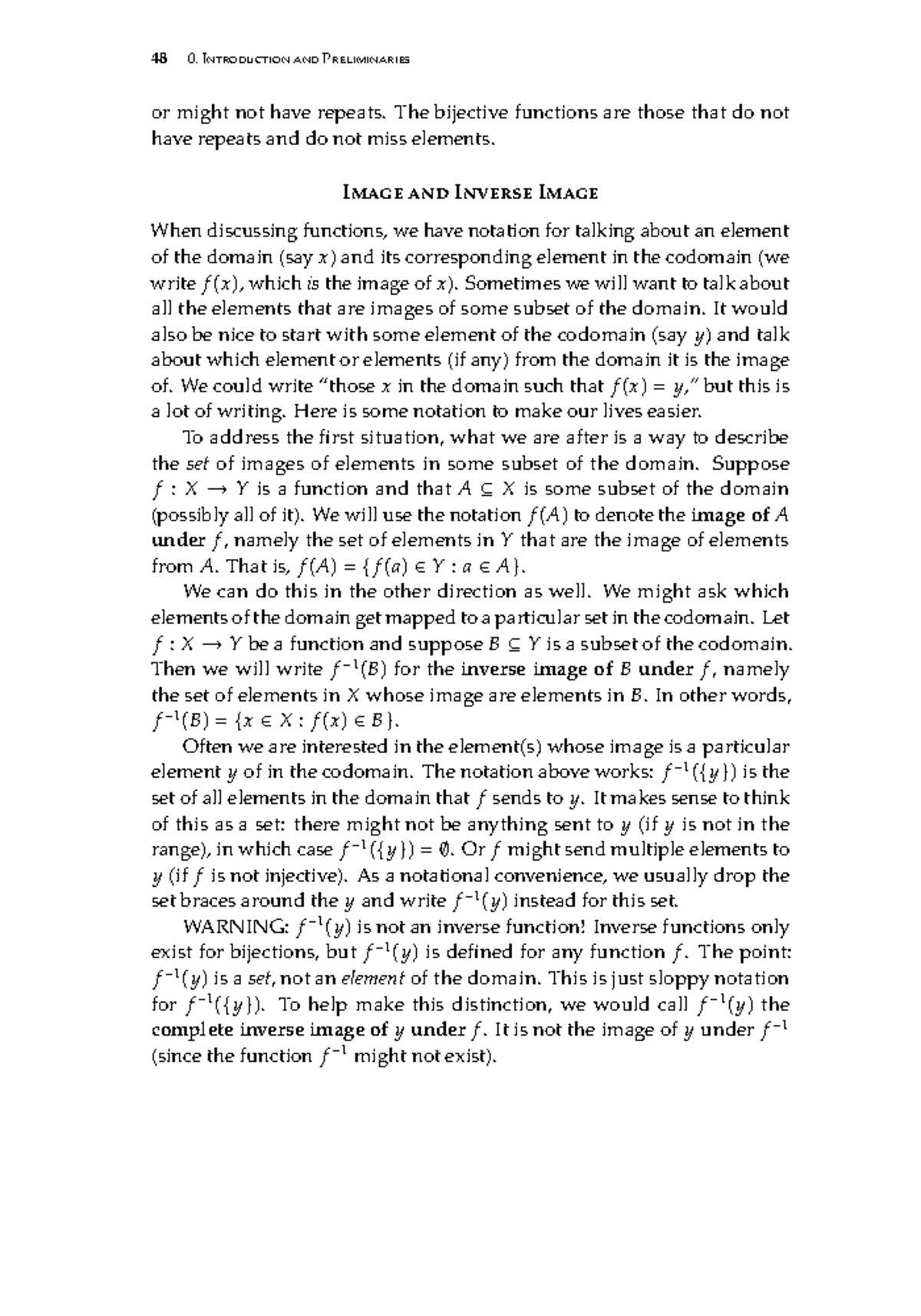 48 0. Introduction and Preliminaries

or might not have repeats. The bijective functions are those that do not have repeats and do not miss elements.

Image and Inverse Image

When discussing functions, we have notation for talking about an element of the domain (say $x$) and its corresponding element in the codomain (we write $f(x)$, which is the image of $x$). Sometimes we will want to talk about all the elements that are images of some subset of the domain. It would also be nice to start with some element of the codomain (say $y$) and talk about which element or elements (if any) from the domain it is the image of. We could write "those $x$ in the domain such that $f(x) = y$," but this is a lot of writing. Here is some notation to make our lives easier.

To address the first situation, what we are after is a way to describe the set of images of elements in some subset of the domain. Suppose $f : X \to Y$ is a function and that $A \subseteq X$ is some subset of the domain (possibly all of it). We will use the notation $f(A)$ to denote the image of $A$ under $f$, namely the set of elements in $Y$ that are the image of elements from $A$. That is, $f(A) = \{f(a) \in Y : a \in A\}$.

We can do this in the other direction as well. We might ask which elements of the domain get mapped to a particular set in the codomain. Let $f : X \to Y$ be a function and suppose $B \subseteq Y$ is a subset of the codomain. Then we will write $f^{-1}(B)$ for the inverse image of $B$ under $f$, namely the set of elements in $X$ whose image are elements in $B$. In other words, $f^{-1}(B) = \{x \in X : f(x) \in B\}$.

Often we are interested in the element(s) whose image is a particular element $y$ of in the codomain. The notation above works: $f^{-1}(\{y\})$ is the set of all elements in the domain that $f$ sends to $y$. It makes sense to think of this as a set: there might not be anything sent to $y$ (if $y$ is not in the range), in which case $f^{-1}(\{y\}) = \emptyset$. Or $f$ might send multiple elements to $y$ (if $f$ is not injective). As a notational convenience, we usually drop the set braces around the $y$ and write $f^{-1}(y)$ instead for this set.

WARNING: $f^{-1}(y)$ is not an inverse function! Inverse functions only exist for bijections, but $f^{-1}(y)$ is defined for any function $f$. The point: $f^{-1}(y)$ is a set, not an element of the domain. This is just sloppy notation for $f^{-1}(\{y\})$. To help make this distinction, we would call $f^{-1}(y)$ the complete inverse image of $y$ under $f$. It is not the image of $y$ under $f^{-1}$ (since the function $f^{-1}$ might not exist).